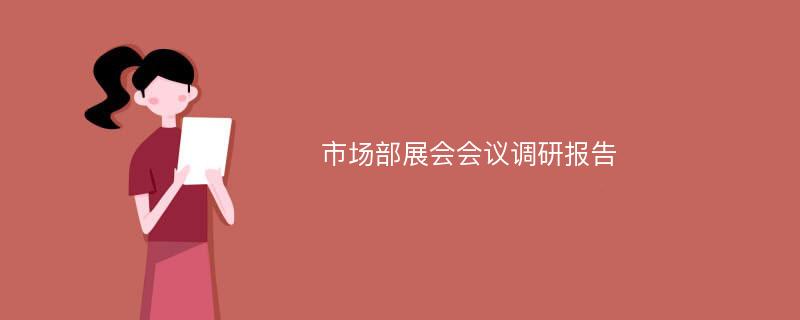 市场部展会会议调研报告